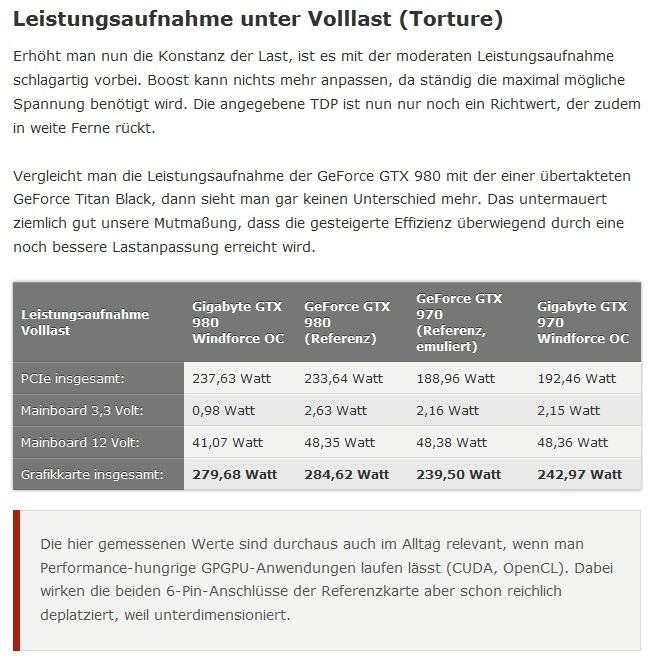 Leistungsaufnahme unter Volllast (Torture)

Erhöht man nun die Konstanz der Last, ist es mit der moderaten Leistungsaufnahme schlagartig vorbei. Boost kann nichts mehr anpassen, da ständig die maximal mögliche Spannung benötigt wird. Die angegebene TDP ist nun nur noch ein Richtwert, der zudem in weite Ferne rückt.

Vergleicht man die Leistungsaufnahme der GeForce GTX 980 mit der einer übertakteten GeForce Titan Black, dann sieht man gar keinen Unterschied mehr. Das untermauert ziemlich gut unsere Mutmaßung, dass die gesteigerte Effizienz überwiegend durch eine noch bessere Lastanpassung erreicht wird.

| Leistungsaufnahme Volllast | Gigabyte GTX 980 Windforce OC | GeForce GTX 980 (Referenz) | GeForce GTX 970 (Referenz, emuliert) | Gigabyte GTX 970 Windforce OC |
|---|---|---|---|---|
| PCIe insgesamt: | 237,63 Watt | 233,64 Watt | 188,96 Watt | 192,46 Watt |
| Mainboard 3,3 Volt: | 0,98 Watt | 2,63 Watt | 2,16 Watt | 2,15 Watt |
| Mainboard 12 Volt: | 41,07 Watt | 48,35 Watt | 48,38 Watt | 48,36 Watt |
| Grafikkarte insgesamt: | 279,68 Watt | 284,62 Watt | 239,50 Watt | 242,97 Watt |

Die hier gemessenen Werte sind durchaus auch im Alltag relevant, wenn man Performance-hungrige GPGPU-Anwendungen laufen lässt (CUDA, OpenCL). Dabei wirken die beiden 6-Pin-Anschlüsse der Referenzkarte aber schon reichlich deplatziert, weil unterdimensioniert.